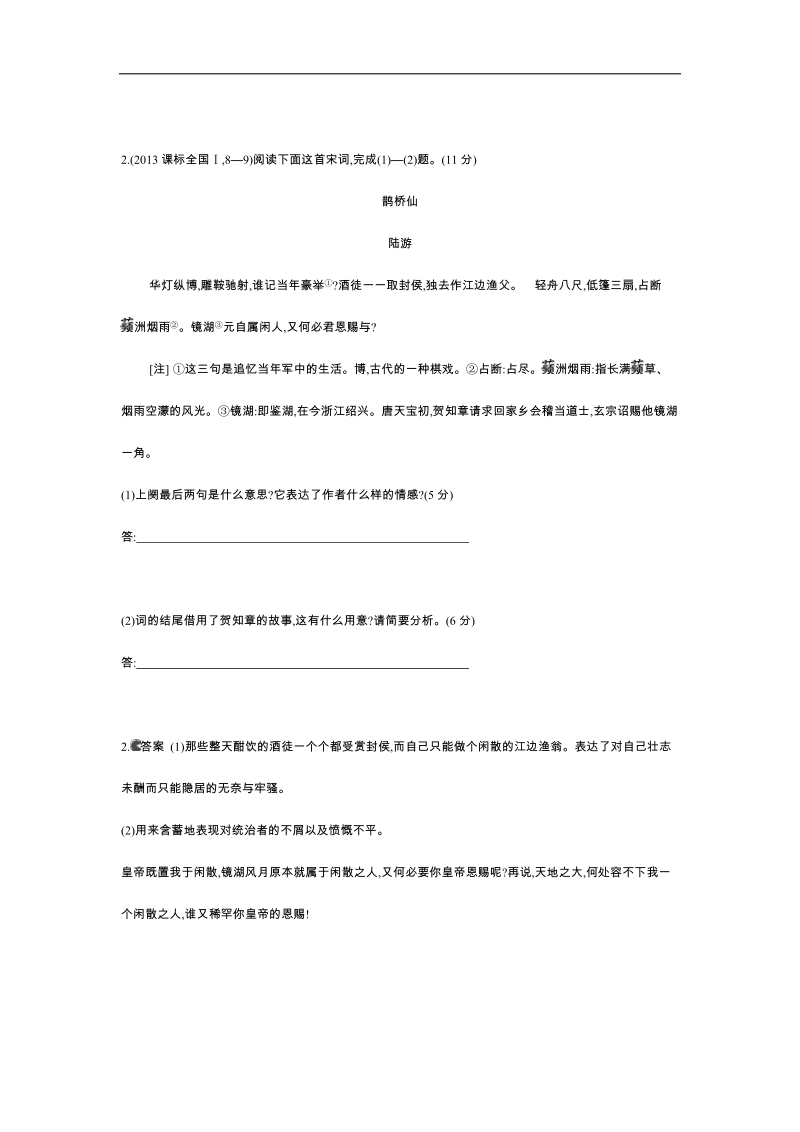 2.(2013 课标全国Ⅰ,8—9)阅读下面这首宋词,完成(1)—(2)题。(11 分)

鹊桥仙

陆游

华灯纵博,雕鞍驰射,谁记当年豪举①?酒徒一一取封侯,独去作江边渔父。 轻舟八尺,低篷三扇,占断蘋洲烟雨②。镜湖③元自属闲人,又何必君恩赐与?

[注] ①这三句是追忆当年军中的生活。博,古代的一种棋戏。②占断:占尽。蘋洲烟雨:指长满蘋草、烟雨空濛的风光。③镜湖:即鉴湖,在今浙江绍兴。唐天宝初,贺知章请求回家乡会稽当道士,玄宗诏赐他镜湖一角。

(1)上阕最后两句是什么意思?它表达了作者什么样的情感?(5 分)

答:

(2)词的结尾借用了贺知章的故事,这有什么用意?请简要分析。(6 分)

答:

2.答案 (1)那些整天酣饮的酒徒一个个都受赏封侯,而自己只能做个闲散的江边渔翁。表达了对自己壮志未酬而只能隐居的无奈与牢骚。

(2)用来含蓄地表现对统治者的不屑以及愤慨不平。

皇帝既置我于闲散,镜湖风月原本就属于闲散之人,又何必要你皇帝恩赐呢?再说,天地之大,何处容不下我一个闲散之人,谁又稀罕你皇帝的恩赐!